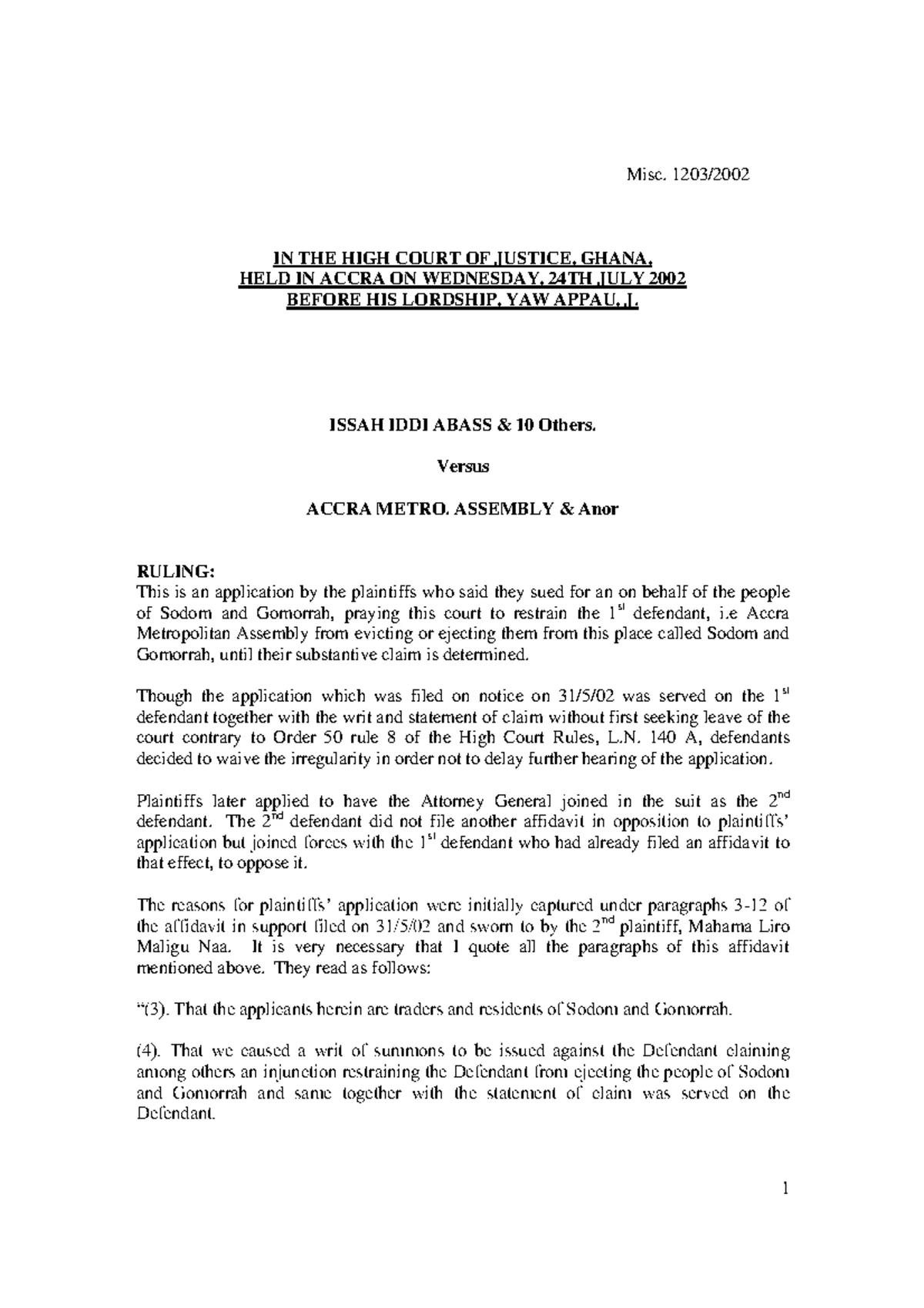 Misc. 1203/2002

IN THE HIGH COURT OF JUSTICE, GHANA,
HELD IN ACCRA ON WEDNESDAY, 24TH JULY 2002
BEFORE HIS LORDSHIP, YAW APPAU, J.

ISSAH IDDI ABASS & 10 Others.

Versus

ACCRA METRO. ASSEMBLY & Anor

RULING:
This is an application by the plaintiffs who said they sued for an on behalf of the people of Sodom and Gomorrah, praying this court to restrain the 1$^{st}$ defendant, i.e Accra Metropolitan Assembly from evicting or ejecting them from this place called Sodom and Gomorrah, until their substantive claim is determined.

Though the application which was filed on notice on 31/5/02 was served on the 1$^{st}$ defendant together with the writ and statement of claim without first seeking leave of the court contrary to Order 50 rule 8 of the High Court Rules, L.N. 140 A, defendants decided to waive the irregularity in order not to delay further hearing of the application.

Plaintiffs later applied to have the Attorney General joined in the suit as the 2$^{nd}$ defendant. The 2$^{nd}$ defendant did not file another affidavit in opposition to plaintiffs' application but joined forces with the 1$^{st}$ defendant who had already filed an affidavit to that effect, to oppose it.

The reasons for plaintiffs' application were initially captured under paragraphs 3-12 of the affidavit in support filed on 31/5/02 and sworn to by the 2$^{nd}$ plaintiff, Mahama Liro Maligu Naa. It is very necessary that I quote all the paragraphs of this affidavit mentioned above. They read as follows:

"(3). That the applicants herein are traders and residents of Sodom and Gomorrah.

(4). That we caused a writ of summons to be issued against the Defendant claiming among others an injunction restraining the Defendant from ejecting the people of Sodom and Gomorrah and same together with the statement of claim was served on the Defendant.

1